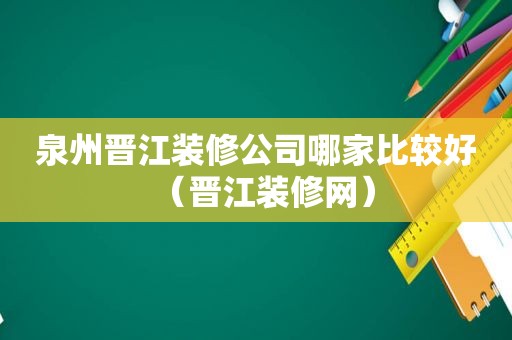 泉州晋江装修公司哪家比较好（晋江装修网）